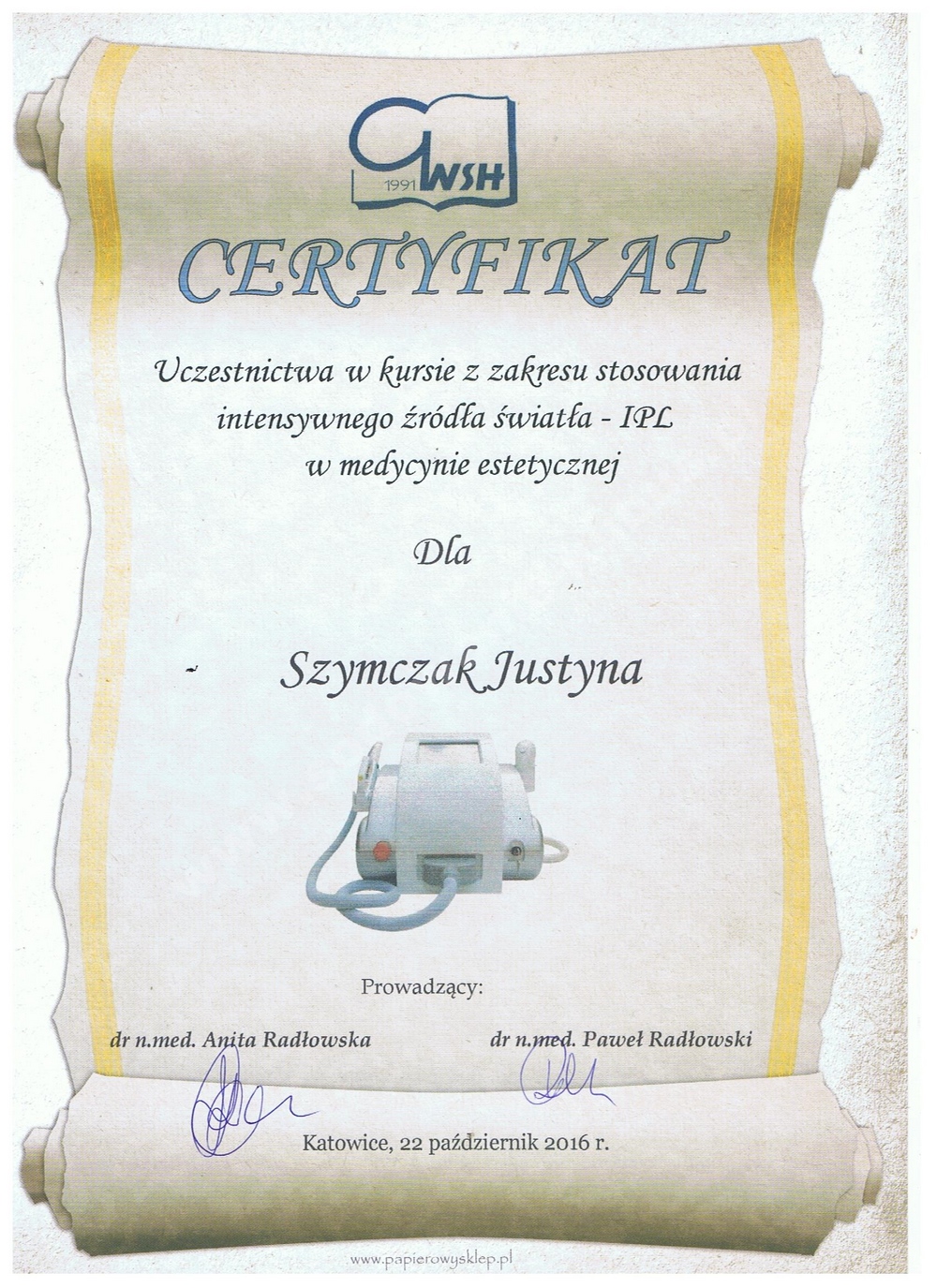 1991 WSH

CERTYFIKAT

Uczestnictwa w kursie z zakresu stosowania intensywnego źródła światła - IPL w medycynie estetycznej

Dla

Szymczak Justyna

Prowadzący:

dr n.med. Anita Radłowska

dr n.med. Paweł Radłowski

Katowice, 22 październik 2016 r.

www.papierowysklep.pl